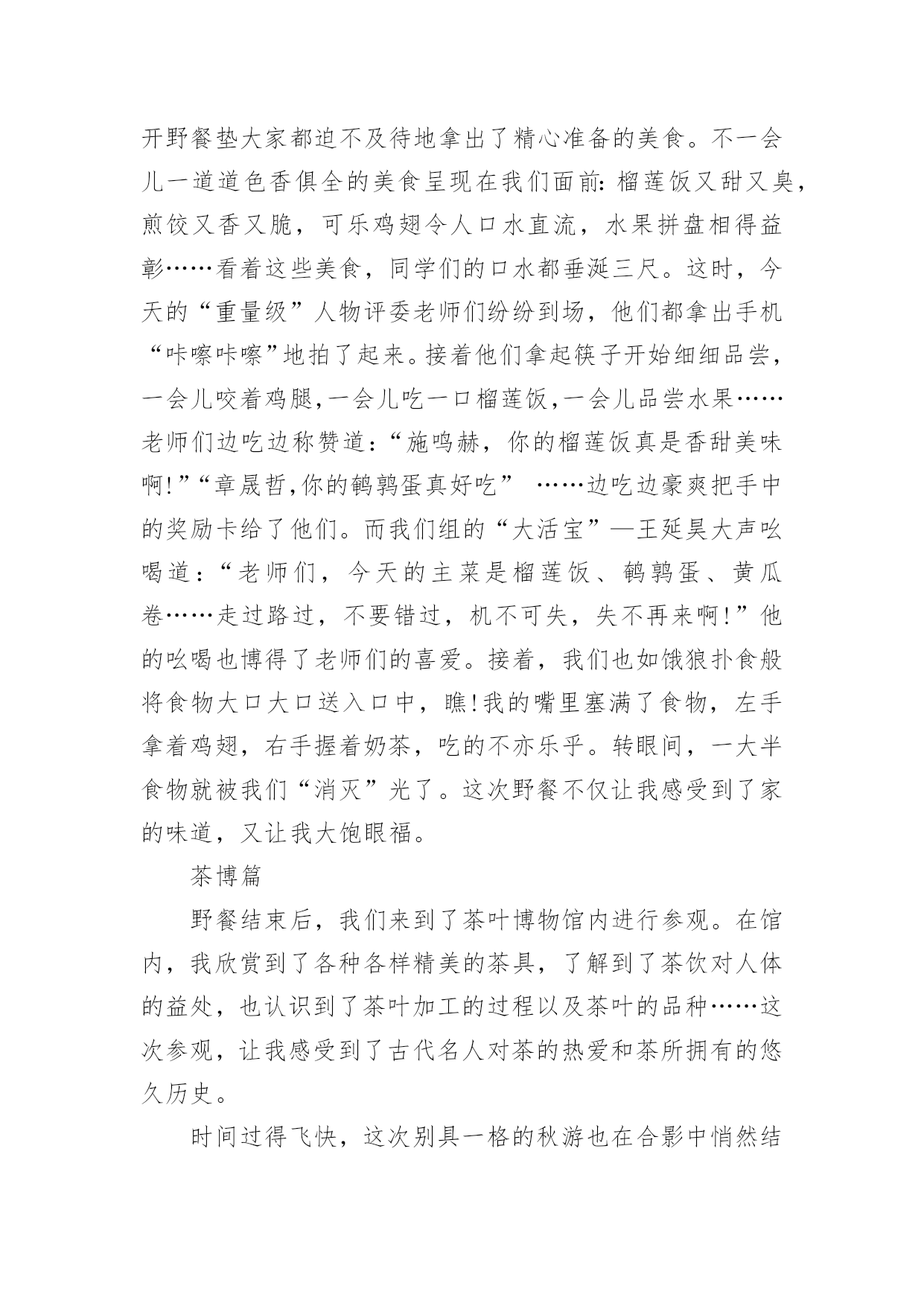 开野餐垫大家都迫不及待地拿出了精心准备的美食。不一会儿一道道色香俱全的美食呈现在我们面前：榴莲饭又甜又臭，煎饺又香又脆，可乐鸡翅令人口水直流，水果拼盘相得益彰……看着这些美食，同学们的口水都垂涎三尺。这时，今天的“重量级”人物评委老师们纷纷到场，他们都拿出手机“咔嚓咔嚓”地拍了起来。接着他们拿起筷子开始细细品尝，一会儿咬着鸡腿,一会儿吃一口榴莲饭,一会儿品尝水果……老师们边吃边称赞道：“施鸣赫，你的榴莲饭真是香甜美味啊!”“章晟哲,你的鹌鹑蛋真好吃” ……边吃边豪爽把手中的奖励卡给了他们。而我们组的“大活宝”—王延昊大声吆喝道：“老师们，今天的主菜是榴莲饭、鹌鹑蛋、黄瓜卷……走过路过，不要错过，机不可失，失不再来啊!”他的吆喝也博得了老师们的喜爱。接着，我们也如饿狼扑食般将食物大口大口送入口中，瞧!我的嘴里塞满了食物，左手拿着鸡翅，右手握着奶茶，吃的不亦乐乎。转眼间，一大半食物就被我们“消灭”光了。这次野餐不仅让我感受到了家的味道，又让我大饱眼福。

茶博篇

野餐结束后，我们来到了茶叶博物馆内进行参观。在馆内，我欣赏到了各种各样精美的茶具，了解到了茶饮对人体的益处，也认识到了茶叶加工的过程以及茶叶的品种……这次参观，让我感受到了古代名人对茶的热爱和茶所拥有的悠久历史。

时间过得飞快，这次别具一格的秋游也在合影中悄然结